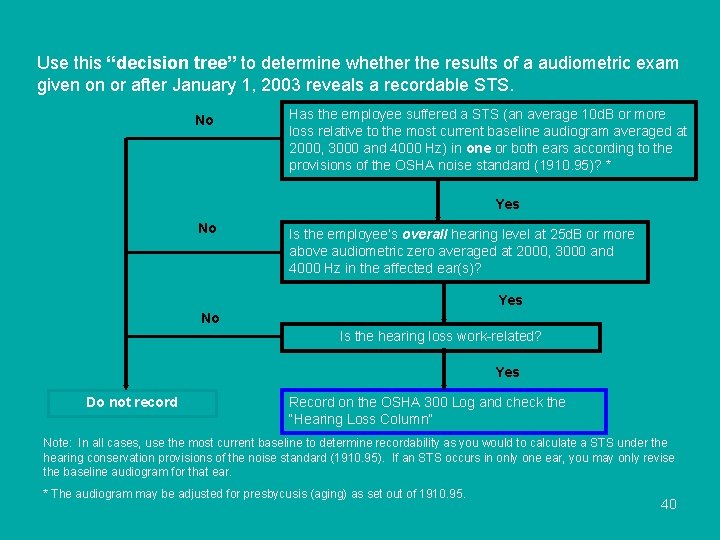 Use this "decision tree" to determine whether the results of a audiometric exam given on or after January 1, 2003 reveals a recordable STS.

No

Has the employee suffered a STS (an average 10dB or more loss relative to the most current baseline audiogram averaged at 2000, 3000 and 4000 Hz) in one or both ears according to the provisions of the OSHA noise standard (1910.95)? *

Yes

No

Is the employee's overall hearing level at 25dB or more above audiometric zero averaged at 2000, 3000 and 4000 Hz in the affected ear(s)?

Yes

No

Is the hearing loss work-related?

Yes

Do not record

Record on the OSHA 300 Log and check the "Hearing Loss Column"

Note: In all cases, use the most current baseline to determine recordability as you would to calculate a STS under the hearing conservation provisions of the noise standard (1910.95). If an STS occurs in only one ear, you may only revise the baseline audiogram for that ear.

* The audiogram may be adjusted for presbycusis (aging) as set out of 1910.95.

40